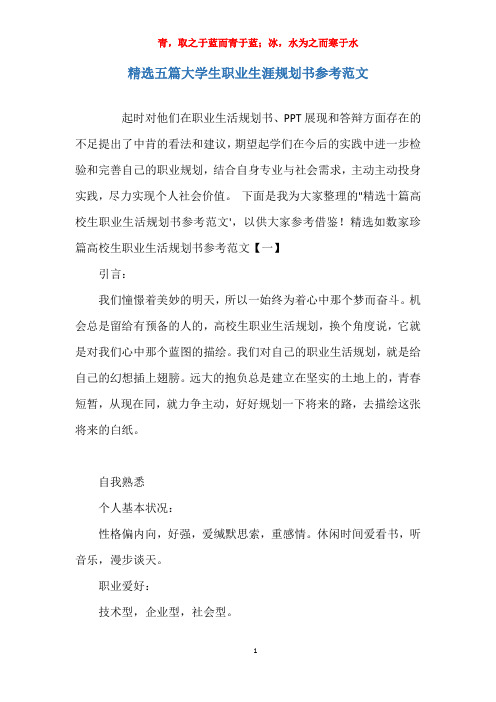 青，取之于蓝而青于蓝；冰，水为之而寒于水

精选五篇大学生职业生涯规划书参考范文

起时对他们在职业生活规划书、PPT展现和答辩方面存在的不足提出了中肯的看法和建议，期望起学们在今后的实践中进一步检验和完善自己的职业规划，结合自身专业与社会需求，主动主动投身实践，尽力实现个人社会价值。 下面是我为大家整理的"精选十篇高校生职业生活规划书参考范文'，以供大家参考借鉴！精选如数家珍篇高校生职业生活规划书参考范文【一】

引言：

我们憧憬着美妙的明天，所以一始终为着心中那个梦而奋斗。机会总是留给有预备的人的，高校生职业生活规划，换个角度说，它就是对我们心中那个蓝图的描绘。我们对自己的职业生活规划，就是给自己的幻想插上翅膀。远大的抱负总是建立在坚实的土地上的，青春短暂，从现在同，就力争主动，好好规划一下将来的路，去描绘这张将来的白纸。

自我熟悉

个人基本状况：

性格偏内向，好强，爱缄默思索，重感情。休闲时间爱看书，听音乐，漫步谈天。

职业爱好：

技术型，企业型，社会型。

1